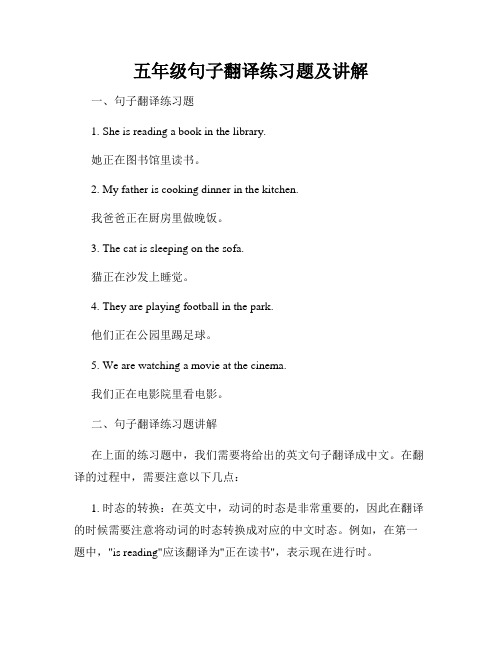 五年级句子翻译练习题及讲解

一、句子翻译练习题

1. She is reading a book in the library.

她正在图书馆里读书。

2. My father is cooking dinner in the kitchen.

我爸爸正在厨房里做晚饭。

3. The cat is sleeping on the sofa.

猫正在沙发上睡觉。

4. They are playing football in the park.

他们正在公园里踢足球。

5. We are watching a movie at the cinema.

我们正在电影院里看电影。

二、句子翻译练习题讲解

在上面的练习题中，我们需要将给出的英文句子翻译成中文。在翻译的过程中，需要注意以下几点：

1. 时态的转换：在英文中，动词的时态是非常重要的，因此在翻译的时候需要注意将动词的时态转换成对应的中文时态。例如，在第一题中，"is reading"应该翻译为"正在读书"，表示现在进行时。